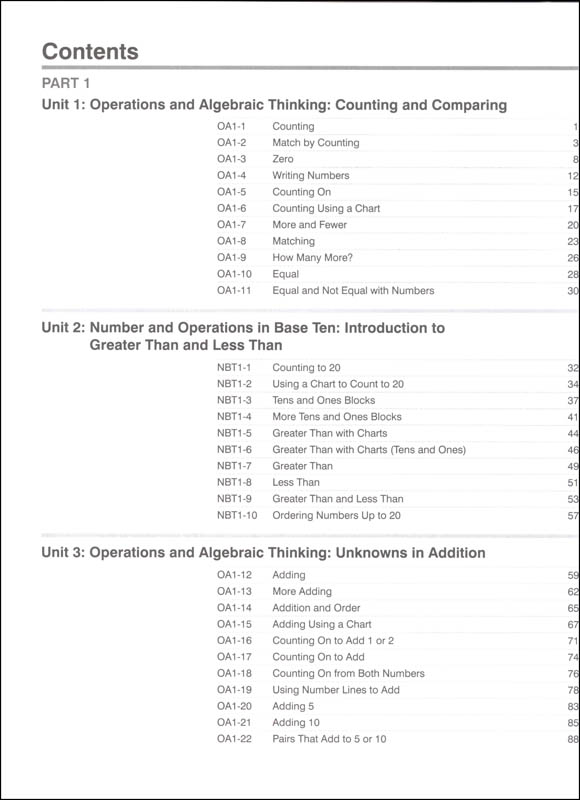 Contents

PART 1

Unit 1: Operations and Algebraic Thinking: Counting and Comparing

| | | |
|---|---|---|
| OA1-1 | Counting | 1 |
| OA1-2 | Match by Counting | 3 |
| OA1-3 | Zero | 8 |
| OA1-4 | Writing Numbers | 12 |
| OA1-5 | Counting On | 15 |
| OA1-6 | Counting Using a Chart | 17 |
| OA1-7 | More and Fewer | 20 |
| OA1-8 | Matching | 23 |
| OA1-9 | How Many More? | 26 |
| OA1-10 | Equal | 28 |
| OA1-11 | Equal and Not Equal with Numbers | 30 |

Unit 2: Number and Operations in Base Ten: Introduction to Greater Than and Less Than

| | | |
|---|---|---|
| NBT1-1 | Counting to 20 | 32 |
| NBT1-2 | Using a Chart to Count to 20 | 34 |
| NBT1-3 | Tens and Ones Blocks | 37 |
| NBT1-4 | More Tens and Ones Blocks | 41 |
| NBT1-5 | Greater Than with Charts | 44 |
| NBT1-6 | Greater Than with Charts (Tens and Ones) | 46 |
| NBT1-7 | Greater Than | 49 |
| NBT1-8 | Less Than | 51 |
| NBT1-9 | Greater Than and Less Than | 53 |
| NBT1-10 | Ordering Numbers Up to 20 | 57 |

Unit 3: Operations and Algebraic Thinking: Unknowns in Addition

| | | |
|---|---|---|
| OA1-12 | Adding | 59 |
| OA1-13 | More Adding | 62 |
| OA1-14 | Addition and Order | 65 |
| OA1-15 | Adding Using a Chart | 67 |
| OA1-16 | Counting On to Add 1 or 2 | 71 |
| OA1-17 | Counting On to Add | 74 |
| OA1-18 | Counting On from Both Numbers | 76 |
| OA1-19 | Using Number Lines to Add | 78 |
| OA1-20 | Adding 5 | 83 |
| OA1-21 | Adding 10 | 85 |
| OA1-22 | Pairs That Add to 5 or 10 | 88 |